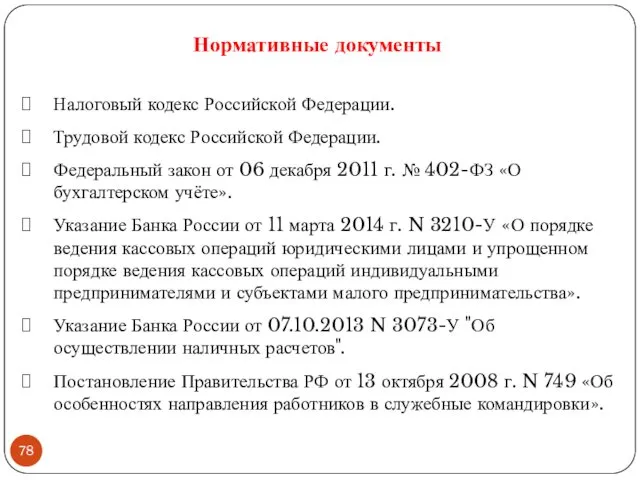 Нормативные документы

Налоговый кодекс Российской Федерации.

Трудовой кодекс Российской Федерации.

Федеральный закон от 06 декабря 2011 г. № 402-ФЗ «О бухгалтерском учёте».

Указание Банка России от 11 марта 2014 г. N 3210-У «О порядке ведения кассовых операций юридическими лицами и упрощенном порядке ведения кассовых операций индивидуальными предпринимателями и субъектами малого предпринимательства».

Указание Банка России от 07.10.2013 N 3073-У "Об осуществлении наличных расчетов".

Постановление Правительства РФ от 13 октября 2008 г. N 749 «Об особенностях направления работников в служебные командировки».

78